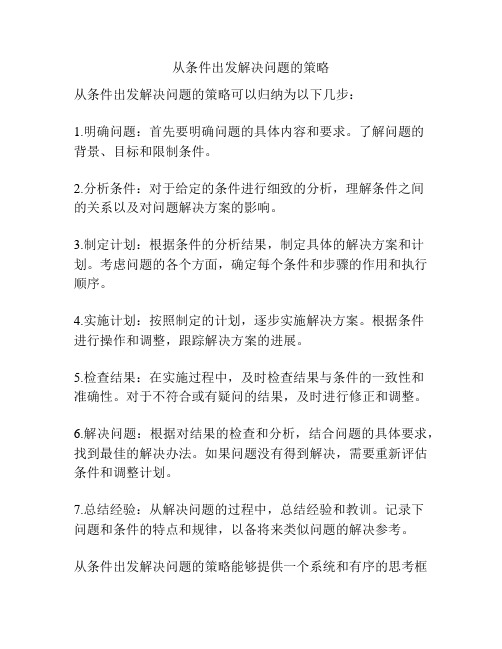 从条件出发解决问题的策略

从条件出发解决问题的策略可以归纳为以下几步：

1.明确问题：首先要明确问题的具体内容和要求。了解问题的背景、目标和限制条件。

2.分析条件：对于给定的条件进行细致的分析，理解条件之间的关系以及对问题解决方案的影响。

3.制定计划：根据条件的分析结果，制定具体的解决方案和计划。考虑问题的各个方面，确定每个条件和步骤的作用和执行顺序。

4.实施计划：按照制定的计划，逐步实施解决方案。根据条件进行操作和调整，跟踪解决方案的进展。

5.检查结果：在实施过程中，及时检查结果与条件的一致性和准确性。对于不符合或有疑问的结果，及时进行修正和调整。

6.解决问题：根据对结果的检查和分析，结合问题的具体要求，找到最佳的解决办法。如果问题没有得到解决，需要重新评估条件和调整计划。

7.总结经验：从解决问题的过程中，总结经验和教训。记录下问题和条件的特点和规律，以备将来类似问题的解决参考。

从条件出发解决问题的策略能够提供一个系统和有序的思考框